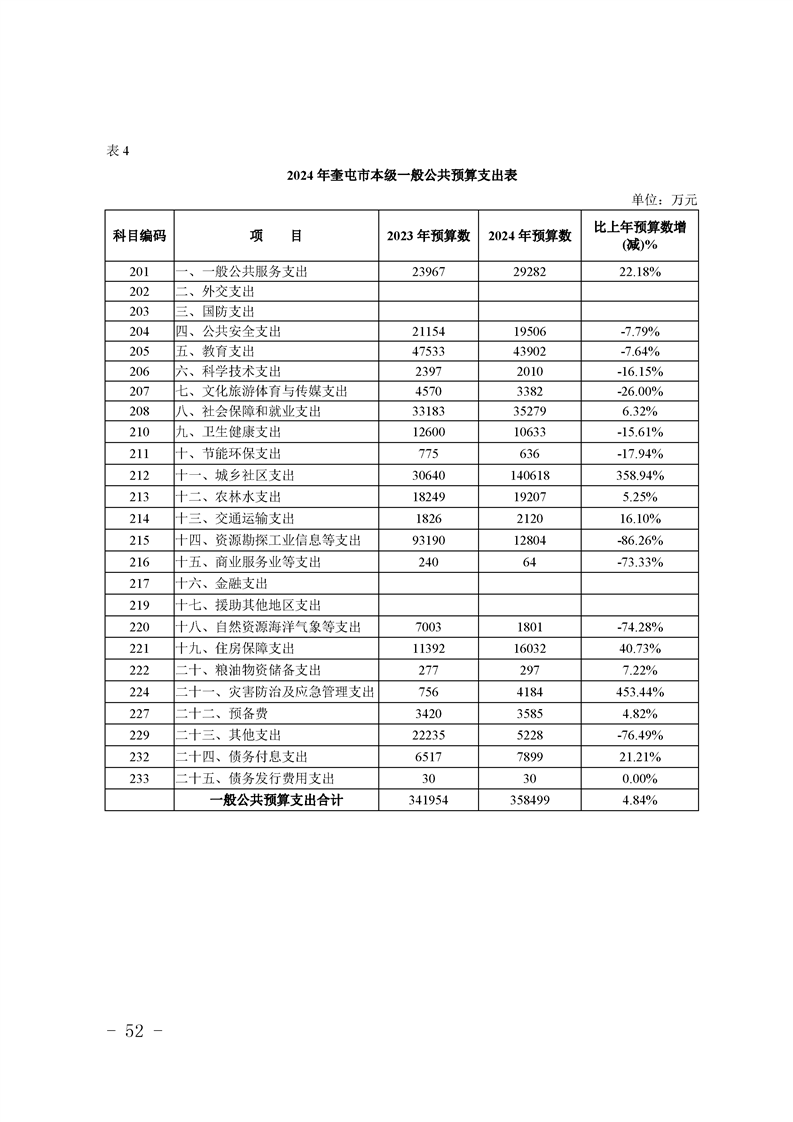 表 4

2024 年奎屯市本级一般公共预算支出表

单位：万元

| 科目编码 | 项　　目 | 2023 年预算数 | 2024 年预算数 | 比上年预算数增(减)% |
|---|---|---|---|---|
| 201 | 一、一般公共服务支出 | 23967 | 29282 | 22.18% |
| 202 | 二、外交支出 | | | |
| 203 | 三、国防支出 | | | |
| 204 | 四、公共安全支出 | 21154 | 19506 | -7.79% |
| 205 | 五、教育支出 | 47533 | 43902 | -7.64% |
| 206 | 六、科学技术支出 | 2397 | 2010 | -16.15% |
| 207 | 七、文化旅游体育与传媒支出 | 4570 | 3382 | -26.00% |
| 208 | 八、社会保障和就业支出 | 33183 | 35279 | 6.32% |
| 210 | 九、卫生健康支出 | 12600 | 10633 | -15.61% |
| 211 | 十、节能环保支出 | 775 | 636 | -17.94% |
| 212 | 十一、城乡社区支出 | 30640 | 140618 | 358.94% |
| 213 | 十二、农林水支出 | 18249 | 19207 | 5.25% |
| 214 | 十三、交通运输支出 | 1826 | 2120 | 16.10% |
| 215 | 十四、资源勘探工业信息等支出 | 93190 | 12804 | -86.26% |
| 216 | 十五、商业服务业等支出 | 240 | 64 | -73.33% |
| 217 | 十六、金融支出 | | | |
| 219 | 十七、援助其他地区支出 | | | |
| 220 | 十八、自然资源海洋气象等支出 | 7003 | 1801 | -74.28% |
| 221 | 十九、住房保障支出 | 11392 | 16032 | 40.73% |
| 222 | 二十、粮油物资储备支出 | 277 | 297 | 7.22% |
| 224 | 二十一、灾害防治及应急管理支出 | 756 | 4184 | 453.44% |
| 227 | 二十二、预备费 | 3420 | 3585 | 4.82% |
| 229 | 二十三、其他支出 | 22235 | 5228 | -76.49% |
| 232 | 二十四、债务付息支出 | 6517 | 7899 | 21.21% |
| 233 | 二十五、债务发行费用支出 | 30 | 30 | 0.00% |
| | 一般公共预算支出合计 | 341954 | 358499 | 4.84% |

－ 52 －